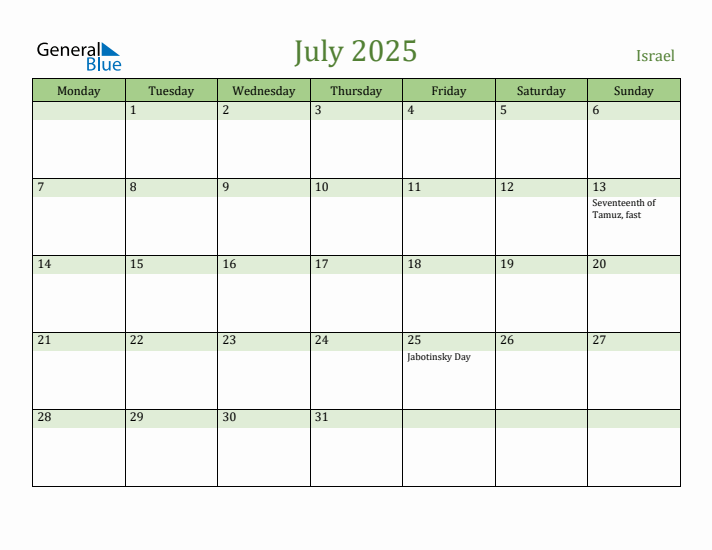 General Blue

July 2025

Israel

| Monday | Tuesday | Wednesday | Thursday | Friday | Saturday | Sunday |
|---|---|---|---|---|---|---|
| | 1 | 2 | 3 | 4 | 5 | 6 |
| 7 | 8 | 9 | 10 | 11 | 12 | 13 Seventeenth of Tamuz, fast |
| 14 | 15 | 16 | 17 | 18 | 19 | 20 |
| 21 | 22 | 23 | 24 | 25 Jabotinsky Day | 26 | 27 |
| 28 | 29 | 30 | 31 | | | |